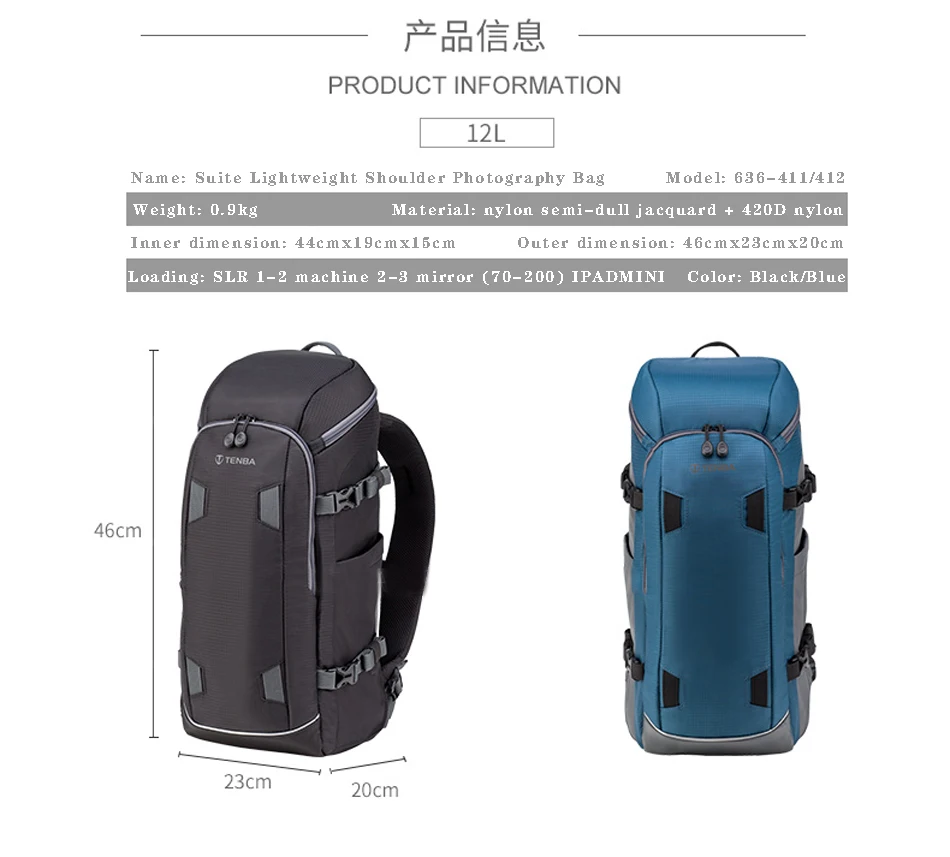 产品信息

PRODUCT INFORMATION

12L

Name: Suite Lightweight Shoulder Photography Bag Model: 636-411/412

Weight: 0.9kg Material: nylon semi-dull jacquard + 420D nylon

Inner dimension: 44cmx19cmx15cm Outer dimension: 46cmx23cmx20cm

Loading: SLR 1-2 machine 2-3 mirror (70-200) IPADMINI Color: Black/Blue

TENBA

46cm

23cm

20cm